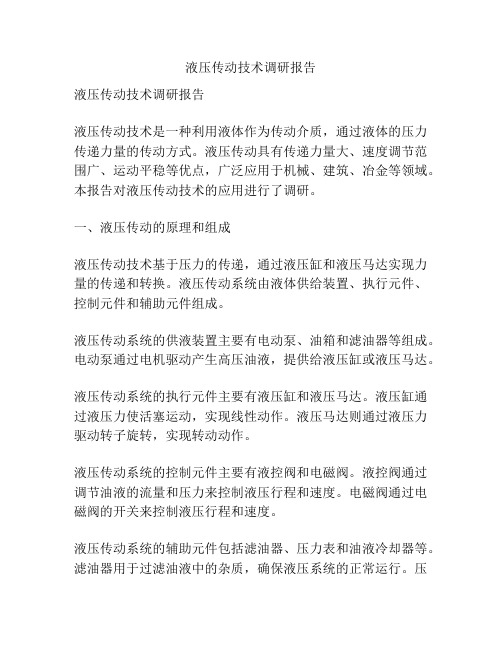 液压传动技术调研报告

液压传动技术调研报告

液压传动技术是一种利用液体作为传动介质，通过液体的压力传递力量的传动方式。液压传动具有传递力量大、速度调节范围广、运动平稳等优点，广泛应用于机械、建筑、冶金等领域。本报告对液压传动技术的应用进行了调研。

一、液压传动的原理和组成

液压传动技术基于压力的传递，通过液压缸和液压马达实现力量的传递和转换。液压传动系统由液体供给装置、执行元件、控制元件和辅助元件组成。

液压传动系统的供液装置主要有电动泵、油箱和滤油器等组成。电动泵通过电机驱动产生高压油液，提供给液压缸或液压马达。

液压传动系统的执行元件主要有液压缸和液压马达。液压缸通过液压力使活塞运动，实现线性动作。液压马达则通过液压力驱动转子旋转，实现转动动作。

液压传动系统的控制元件主要有液控阀和电磁阀。液控阀通过调节油液的流量和压力来控制液压行程和速度。电磁阀通过电磁阀的开关来控制液压行程和速度。

液压传动系统的辅助元件包括滤油器、压力表和油液冷却器等。滤油器用于过滤油液中的杂质，确保液压系统的正常运行。压